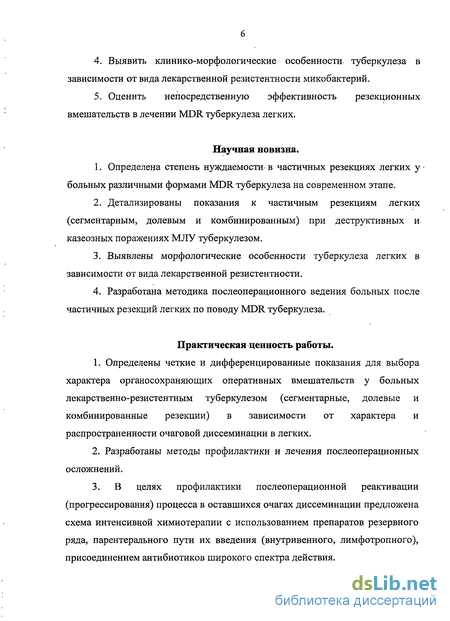 6

4. Выявить клинико-морфологические особенности туберкулеза в зависимости от вида лекарственной резистентности микобактерий.

5. Оценить непосредственную эффективность резекционных вмешательств в лечении MDR туберкулеза легких.

Научная новизна.

1. Определена степень нуждаемости в частичных резекциях легких у больных различными формами MDR туберкулеза на современном этапе.

2. Детализированы показания к частичным резекциям легких (сегментарным, долевым и комбинированным) при деструктивных и казеозных поражениях МЛУ туберкулезом.

3. Выявлены морфологические особенности туберкулеза легких в зависимости от вида лекарственной резистентности.

4. Разработана методика послеоперационного ведения больных после частичных резекций легких по поводу MDR туберкулеза.

Практическая ценность работы.

1. Определены четкие и дифференцированные показания для выбора характера органосохраняющих оперативных вмешательств у больных лекарственно-резистентным туберкулезом (сегментарные, долевые и комбинированные резекции) в зависимости от характера и распространенности очаговой диссеминации в легких.

2. Разработаны методы профилактики и лечения послеоперационных осложнений.

3. В целях профилактики послеоперационной реактивации (прогрессирования) процесса в оставшихся очагах диссеминации предложена схема интенсивной химиотерапии с использованием препаратов резервного ряда, парентерального пути их введения (внутривенного, лимфотропного), присоединением антибиотиков широкого спектра действия.

dsLib.net
библиотека диссертаций